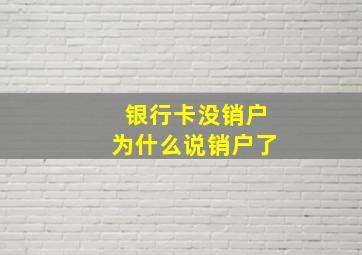 银行卡没销户
为什么说销户了